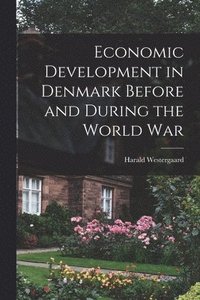 Economic Development in Denmark Before and During the World War

Harald Westergaard